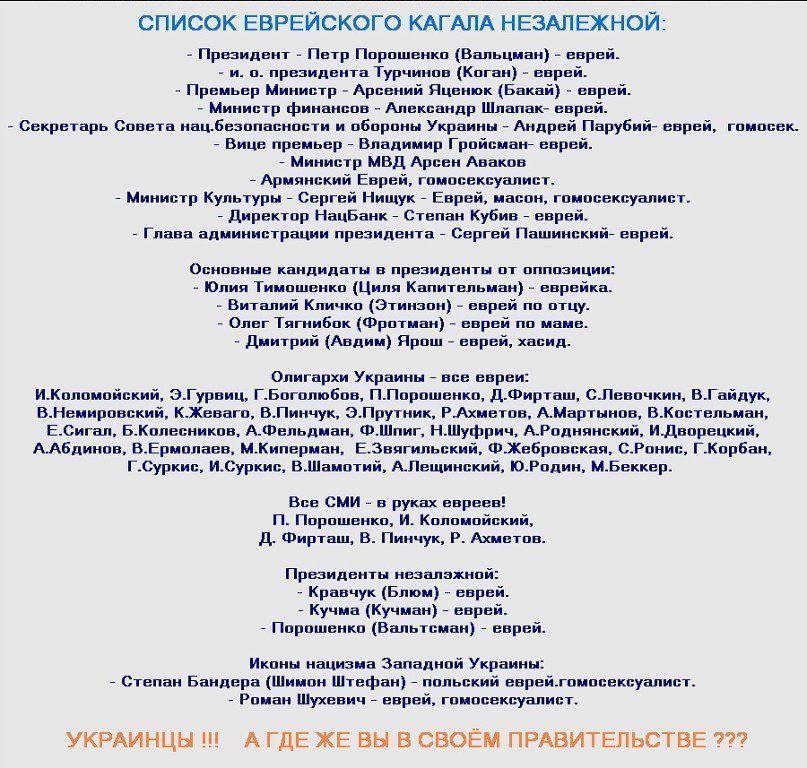 СПИСОК ЕВРЕЙСКОГО КАГАЛА НЕЗАЛЕЖНОЙ:

- Президент - Петр Порошенко (Вальцман) - еврей.
- и. о. президента Турчинов (Коган) - еврей.
- Премьер Министр - Арсений Яценюк (Бакай) - еврей.
- Министр финансов - Александр Шлапак- еврей.
- Секретарь Совета нац.безопасности и обороны Украины - Андрей Парубий- еврей, гомосек.
- Вице премьер - Владимир Гройсман- еврей.
- Министр МВД Арсен Аваков
- Армянский Еврей, гомосексуалист.
- Министр Культуры - Сергей Нищук - Еврей, масон, гомосексуалист.
- Директор НацБанк - Степан Кубив - еврей.
- Глава администрации президента - Сергей Пашинский- еврей.

Основные кандидаты в президенты от оппозиции:
- Юлия Тимошенко (Циля Капительман) - еврейка.
- Виталий Кличко (Этинзон) - еврей по отцу.
- Олег Тягнибок (Фротман) - еврей по маме.
- Дмитрий (Авдим) Ярош - еврей, хасид.

Олигархи Украины - все евреи:
И.Коломойский, Э.Гурвиц, Г.Боголюбов, П.Порошенко, Д.Фирташ, С.Левочкин, В.Гайдук, В.Немировский, К.Жеваго, В.Пинчук, Э.Прутник, Р.Ахметов, А.Мартынов, В.Костельман, Е.Сигал, Б.Колесников, А.Фельдман, Ф.Шпиг, Н.Шуфрич, А.Роднянский, И.Дворецкий, А.Абдинов, В.Ермолаев, М.Киперман, Е.Звягильский, Ф.Жебровская, С.Ронис, Г.Корбан, Г.Суркис, И.Суркис, В.Шамотий, А.Лещинский, Ю.Родин, М.Беккер.

Все СМИ - в руках евреев!
П. Порошенко, И. Коломойский,
Д. Фирташ, В. Пинчук, Р. Ахметов.

Президенты незалэжной:
- Кравчук (Блюм) - еврей.
- Кучма (Кучман) - еврей.
- Порошенко (Вальтсман) - еврей.

Иконы нацизма Западной Украины:
- Степан Бандера (Шимон Штефан) - польский еврей.гомосексуалист.
- Роман Шухевич - еврей, гомосексуалист.

УКРАИНЦЫ !!! А ГДЕ ЖЕ ВЫ В СВОЁМ ПРАВИТЕЛЬСТВЕ ???